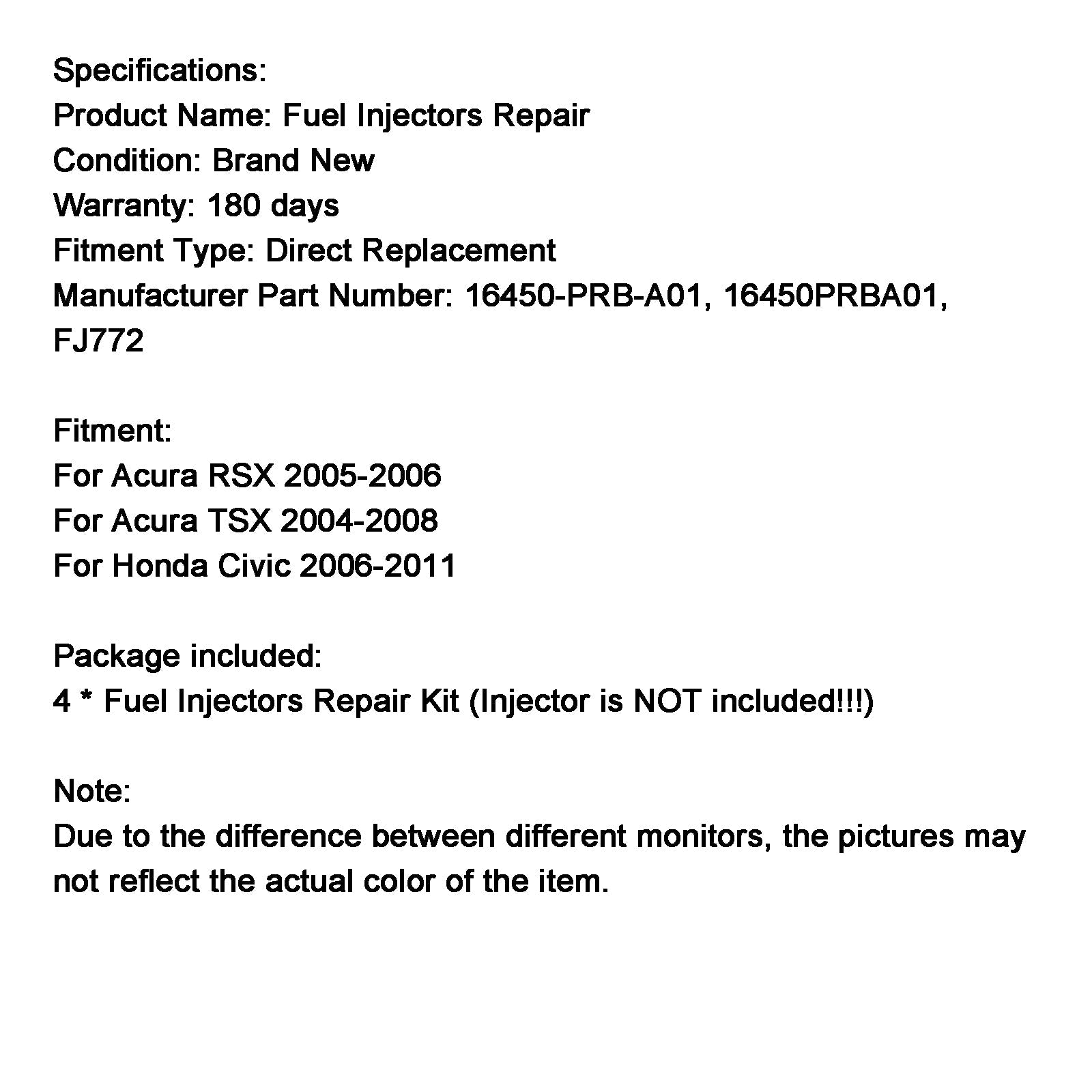 Specifications:
Product Name: Fuel Injectors Repair
Condition: Brand New
Warranty: 180 days
Fitment Type: Direct Replacement
Manufacturer Part Number: 16450-PRB-A01, 16450PRBA01, FJ772

Fitment:
For Acura RSX 2005-2006
For Acura TSX 2004-2008
For Honda Civic 2006-2011

Package included:
4 * Fuel Injectors Repair Kit (Injector is NOT included!!!)

Note:
Due to the difference between different monitors, the pictures may not reflect the actual color of the item.